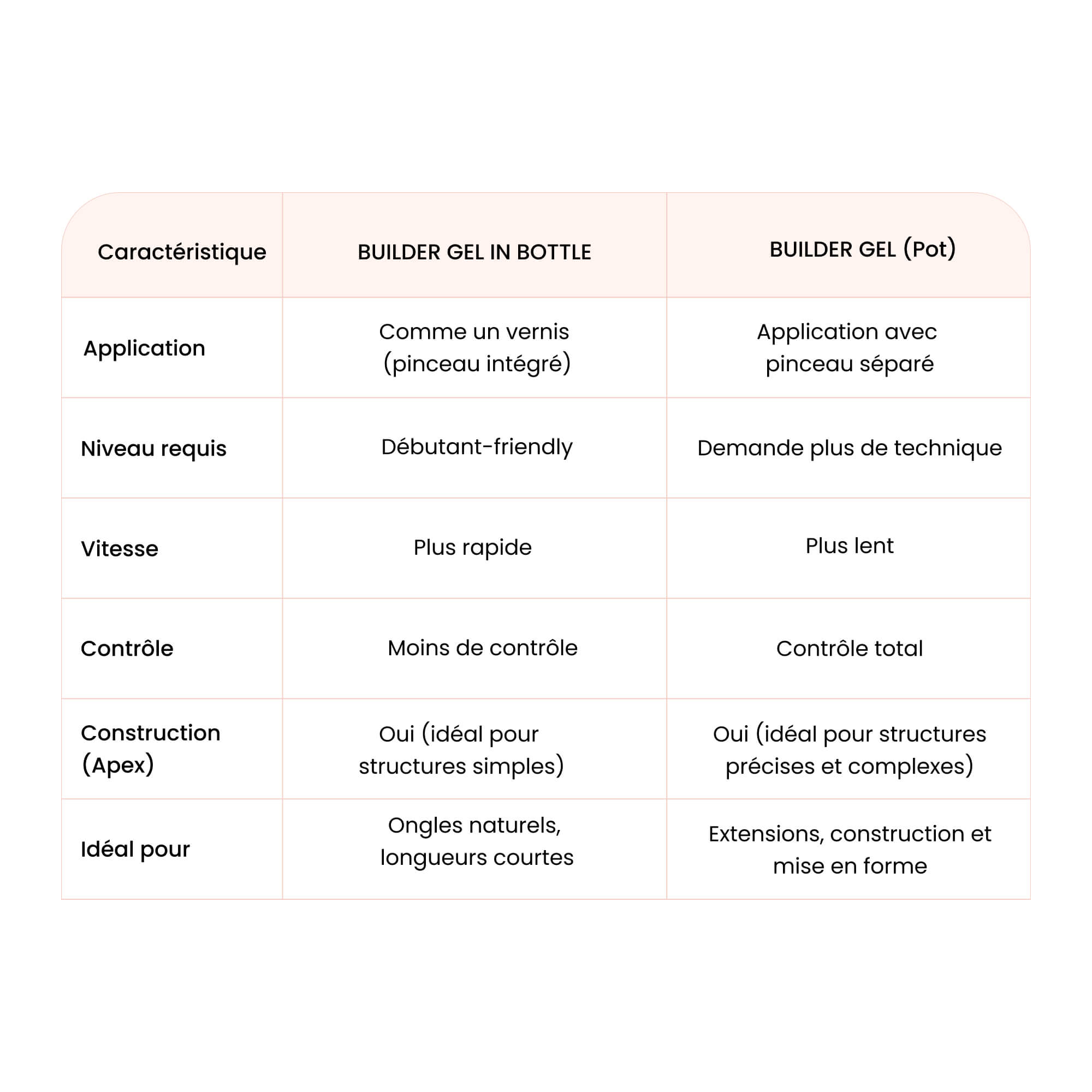 | Caractéristique | BUILDER GEL IN BOTTLE | BUILDER GEL (Pot) |
|---|---|---|
| Application | Comme un vernis (pinceau intégré) | Application avec pinceau séparé |
| Niveau requis | Débutant-friendly | Demande plus de technique |
| Vitesse | Plus rapide | Plus lent |
| Contrôle | Moins de contrôle | Contrôle total |
| Construction (Apex) | Oui (idéal pour structures simples) | Oui (idéal pour structures précises et complexes) |
| Idéal pour | Ongles naturels, longueurs courtes | Extensions, construction et mise en forme |